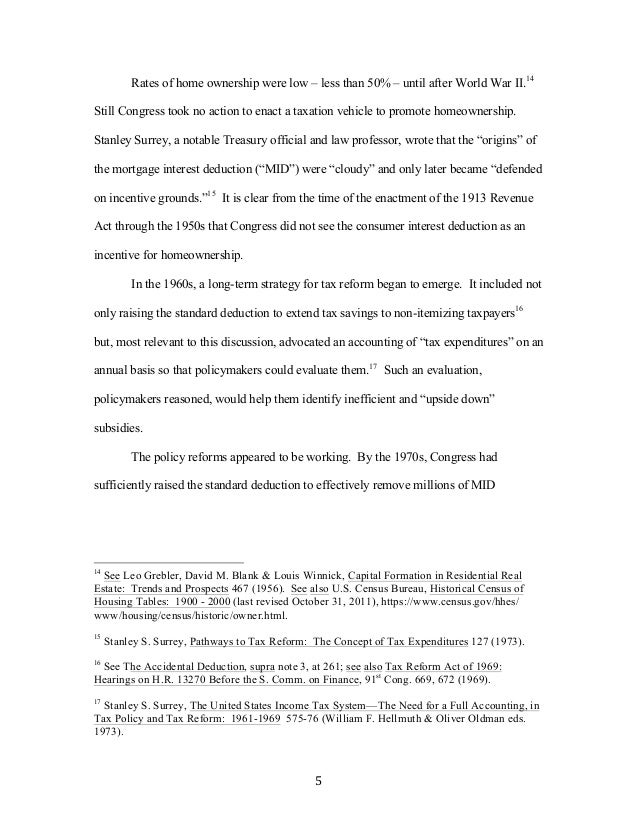 Rates of home ownership were low – less than 50% – until after World War II.$^{14}$ Still Congress took no action to enact a taxation vehicle to promote homeownership. Stanley Surrey, a notable Treasury official and law professor, wrote that the "origins" of the mortgage interest deduction ("MID") were "cloudy" and only later became "defended on incentive grounds."$^{15}$ It is clear from the time of the enactment of the 1913 Revenue Act through the 1950s that Congress did not see the consumer interest deduction as an incentive for homeownership.

In the 1960s, a long-term strategy for tax reform began to emerge. It included not only raising the standard deduction to extend tax savings to non-itemizing taxpayers$^{16}$ but, most relevant to this discussion, advocated an accounting of "tax expenditures" on an annual basis so that policymakers could evaluate them.$^{17}$ Such an evaluation, policymakers reasoned, would help them identify inefficient and "upside down" subsidies.

The policy reforms appeared to be working. By the 1970s, Congress had sufficiently raised the standard deduction to effectively remove millions of MID

$^{14}$ See Leo Grebler, David M. Blank & Louis Winnick, Capital Formation in Residential Real Estate: Trends and Prospects 467 (1956). See also U.S. Census Bureau, Historical Census of Housing Tables: 1900 - 2000 (last revised October 31, 2011), https://www.census.gov/hhes/www/housing/census/historic/owner.html.

$^{15}$ Stanley S. Surrey, Pathways to Tax Reform: The Concept of Tax Expenditures 127 (1973).

$^{16}$ See The Accidental Deduction, supra note 3, at 261; see also Tax Reform Act of 1969: Hearings on H.R. 13270 Before the S. Comm. on Finance, 91$^{st}$ Cong. 669, 672 (1969).

$^{17}$ Stanley S. Surrey, The United States Income Tax System—The Need for a Full Accounting, in Tax Policy and Tax Reform: 1961-1969 575-76 (William F. Hellmuth & Oliver Oldman eds. 1973).

5